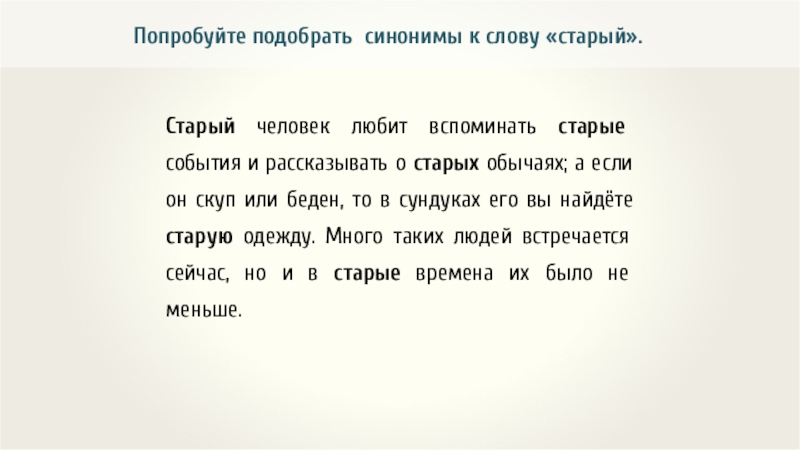 Попробуйте подобрать синонимы к слову «старый».

Старый человек любит вспоминать старые события и рассказывать о старых обычаях; а если он скуп или беден, то в сундуках его вы найдёте старую одежду. Много таких людей встречается сейчас, но и в старые времена их было не меньше.